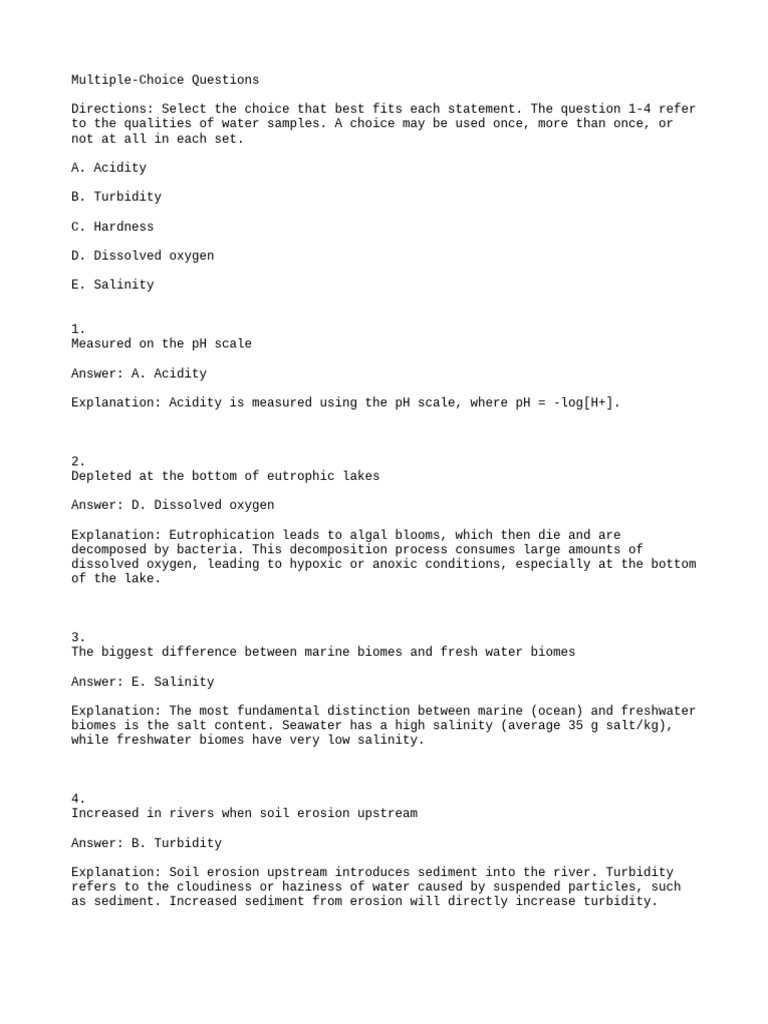 Multiple-Choice Questions

Directions: Select the choice that best fits each statement. The question 1-4 refer to the qualities of water samples. A choice may be used once, more than once, or not at all in each set.

A. Acidity

B. Turbidity

C. Hardness

D. Dissolved oxygen

E. Salinity

1.
Measured on the pH scale

Answer: A. Acidity

Explanation: Acidity is measured using the pH scale, where pH = -log[H+].

2.
Depleted at the bottom of eutrophic lakes

Answer: D. Dissolved oxygen

Explanation: Eutrophication leads to algal blooms, which then die and are decomposed by bacteria. This decomposition process consumes large amounts of dissolved oxygen, leading to hypoxic or anoxic conditions, especially at the bottom of the lake.

3.
The biggest difference between marine biomes and fresh water biomes

Answer: E. Salinity

Explanation: The most fundamental distinction between marine (ocean) and freshwater biomes is the salt content. Seawater has a high salinity (average 35 g salt/kg), while freshwater biomes have very low salinity.

4.
Increased in rivers when soil erosion upstream

Answer: B. Turbidity

Explanation: Soil erosion upstream introduces sediment into the river. Turbidity refers to the cloudiness or haziness of water caused by suspended particles, such as sediment. Increased sediment from erosion will directly increase turbidity.